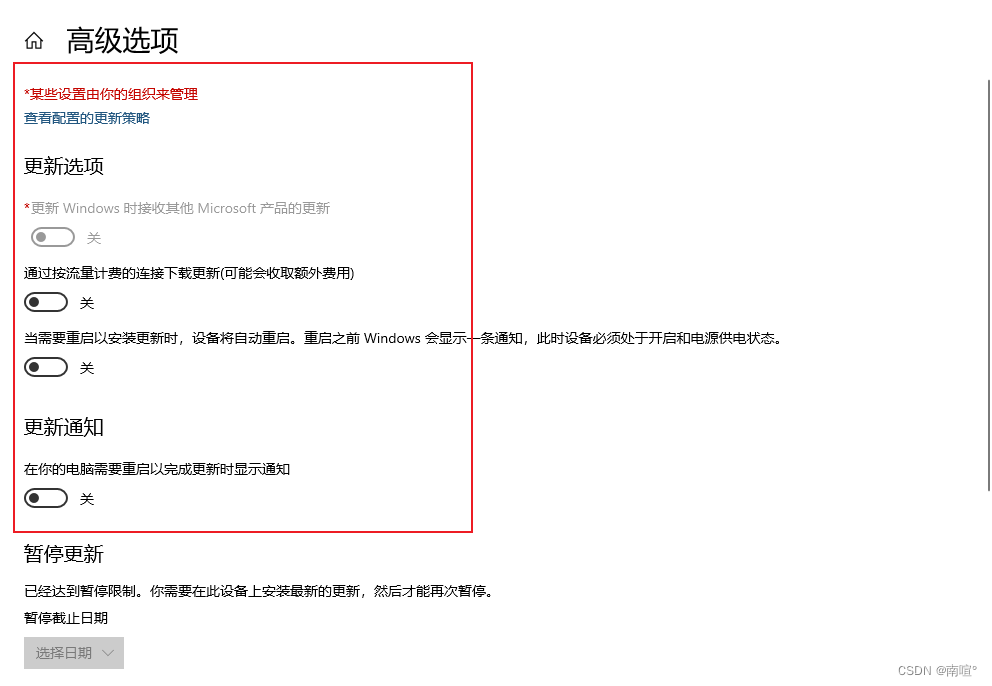 高级选项

*某些设置由你的组织来管理
查看配置的更新策略

更新选项

*更新 Windows 时接收其他 Microsoft 产品的更新

关

通过按流量计费的连接下载更新(可能会收取额外费用)

关

当需要重启以安装更新时，设备将自动重启。重启之前 Windows 会显示一条通知，此时设备必须处于开启和电源供电状态。

关

更新通知

在你的电脑需要重启以完成更新时显示通知

关

暂停更新

已经达到暂停限制。你需要在此设备上安装最新的更新，然后才能再次暂停。

暂停截止日期

选择日期

CSDN @南喧°